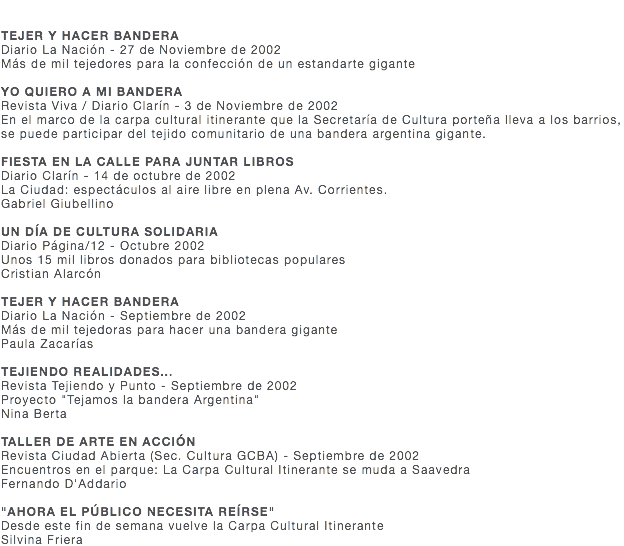 TEJER Y HACER BANDERA
Diario La Nación - 27 de Noviembre de 2002
Más de mil tejedores para la confección de un estandarte gigante

YO QUIERO A MI BANDERA
Revista Viva / Diario Clarín - 3 de Noviembre de 2002
En el marco de la carpa cultural itinerante que la Secretaría de Cultura porteña lleva a los barrios, se puede participar del tejido comunitario de una bandera argentina gigante.

FIESTA EN LA CALLE PARA JUNTAR LIBROS
Diario Clarín - 14 de octubre de 2002
La Ciudad: espectáculos al aire libre en plena Av. Corrientes.
Gabriel Giubellino

UN DÍA DE CULTURA SOLIDARIA
Diario Página/12 - Octubre 2002
Unos 15 mil libros donados para bibliotecas populares
Cristian Alarcón

TEJER Y HACER BANDERA
Diario La Nación - Septiembre de 2002
Más de mil tejedoras para hacer una bandera gigante
Paula Zacarías

TEJIENDO REALIDADES...
Revista Tejiendo y Punto - Septiembre de 2002
Proyecto "Tejamos la bandera Argentina"
Nina Berta

TALLER DE ARTE EN ACCIÓN
Revista Ciudad Abierta (Sec. Cultura GCBA) - Septiembre de 2002
Encuentros en el parque: La Carpa Cultural Itinerante se muda a Saavedra
Fernando D'Addario

"AHORA EL PÚBLICO NECESITA REÍRSE"
Desde este fin de semana vuelve la Carpa Cultural Itinerante
Silvina Friera